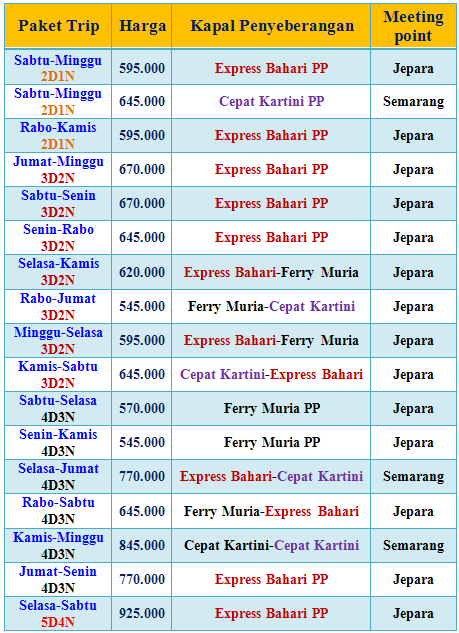 | Paket Trip | Harga | Kapal Penyeberangan | Meeting point |
|---|---|---|---|
| Sabtu-Minggu 2D1N | 595.000 | Express Bahari PP | Jepara |
| Sabtu-Minggu 2D1N | 645.000 | Cepat Kartini PP | Semarang |
| Rabo-Kamis 2D1N | 595.000 | Express Bahari PP | Jepara |
| Jumat-Minggu 3D2N | 670.000 | Express Bahari PP | Jepara |
| Sabtu-Senin 3D2N | 670.000 | Express Bahari PP | Jepara |
| Senin-Rabo 3D2N | 645.000 | Express Bahari PP | Jepara |
| Selasa-Kamis 3D2N | 620.000 | Express Bahari-Ferry Muria | Jepara |
| Rabo-Jumat 3D2N | 545.000 | Ferry Muria-Cepat Kartini | Jepara |
| Minggu-Selasa 3D2N | 595.000 | Express Bahari-Ferry Muria | Jepara |
| Kamis-Sabtu 3D2N | 645.000 | Cepat Kartini-Express Bahari | Jepara |
| Sabtu-Selasa 4D3N | 570.000 | Ferry Muria PP | Jepara |
| Senin-Kamis 4D3N | 545.000 | Ferry Muria PP | Jepara |
| Selasa-Jumat 4D3N | 770.000 | Express Bahari-Cepat Kartini | Semarang |
| Rabo-Sabtu 4D3N | 645.000 | Ferry Muria-Express Bahari | Jepara |
| Kamis-Minggu 4D3N | 845.000 | Cepat Kartini-Cepat Kartini | Semarang |
| Jumat-Senin 4D3N | 770.000 | Express Bahari PP | Jepara |
| Selasa-Sabtu 5D4N | 925.000 | Express Bahari PP | Jepara |